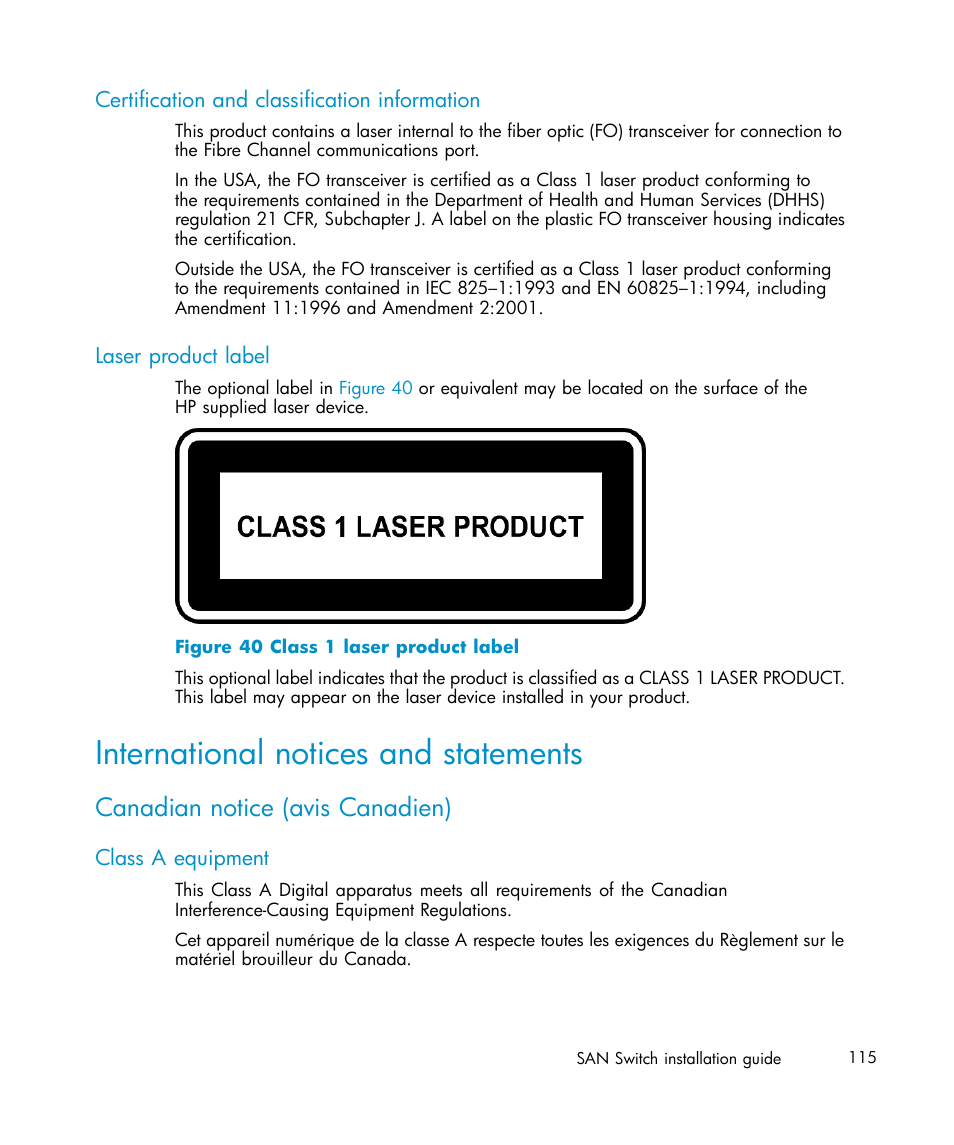 Certification and classification information

This product contains a laser internal to the fiber optic (FO) transceiver for connection to the Fibre Channel communications port.

In the USA, the FO transceiver is certified as a Class 1 laser product conforming to the requirements contained in the Department of Health and Human Services (DHHS) regulation 21 CFR, Subchapter J. A label on the plastic FO transceiver housing indicates the certification.

Outside the USA, the FO transceiver is certified as a Class 1 laser product conforming to the requirements contained in IEC 825–1:1993 and EN 60825–1:1994, including Amendment 11:1996 and Amendment 2:2001.

Laser product label

The optional label in Figure 40 or equivalent may be located on the surface of the HP supplied laser device.

CLASS 1 LASER PRODUCT

Figure 40 Class 1 laser product label

This optional label indicates that the product is classified as a CLASS 1 LASER PRODUCT. This label may appear on the laser device installed in your product.

International notices and statements

Canadian notice (avis Canadien)

Class A equipment

This Class A Digital apparatus meets all requirements of the Canadian Interference-Causing Equipment Regulations.

Cet appareil numérique de la classe A respecte toutes les exigences du Règlement sur le matériel brouilleur du Canada.

SAN Switch installation guide 115